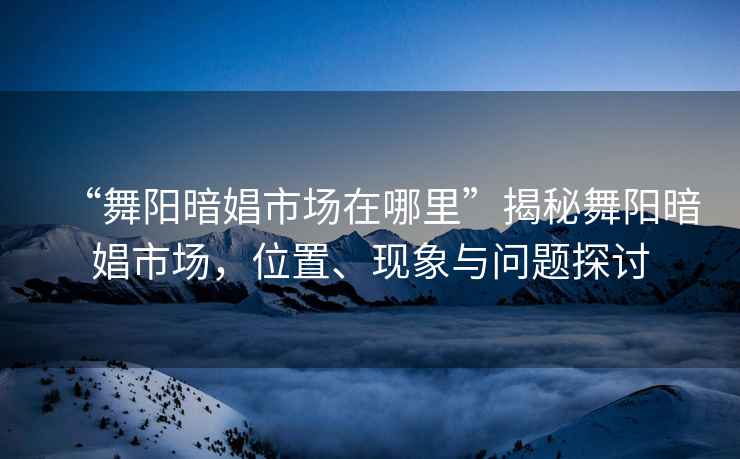 “舞阳暗娼市场在哪里”揭秘舞阳暗娼市场，位置、现象与问题探讨